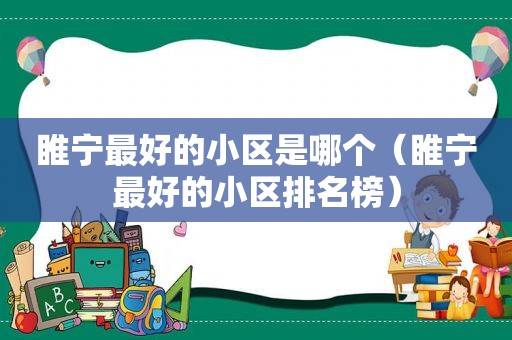 睢宁最好的小区是哪个（睢宁最好的小区排名榜）

ABC